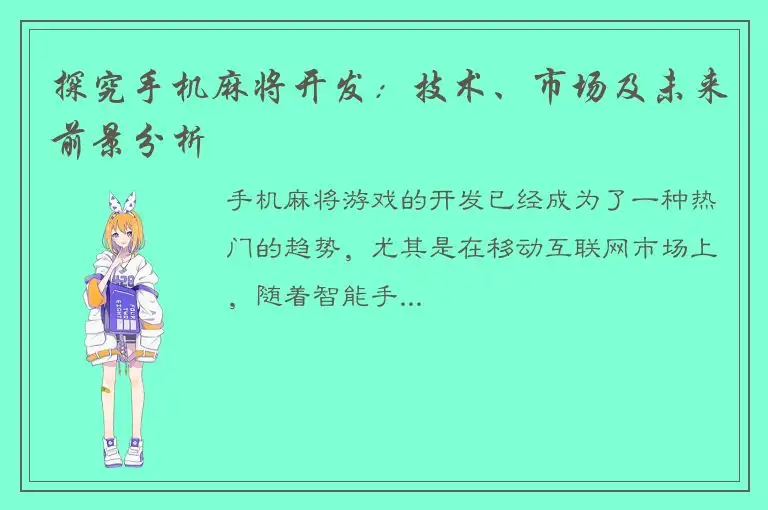 探究手机麻将开发：技术、市场及未来前景分析

手机麻将游戏的开发已经成为了一种热门的趋势，尤其是在移动互联网市场上，随着智能手...